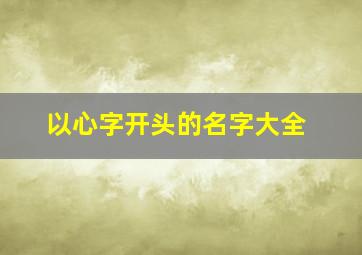 以心字开头的名字大全